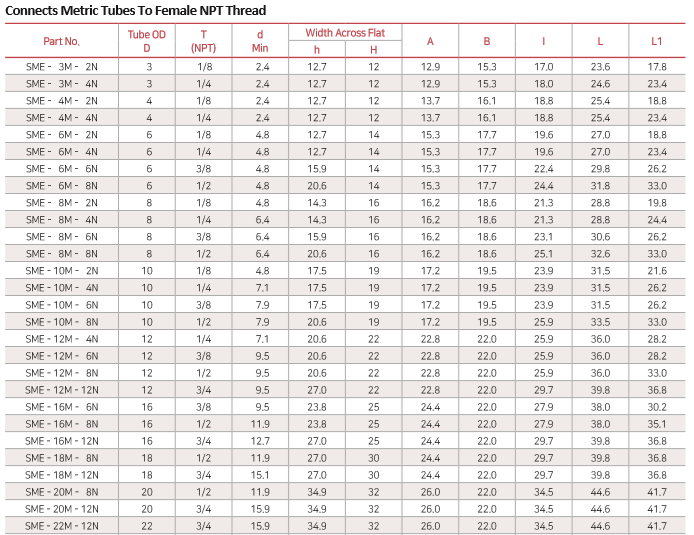 Connects Metric Tubes To Female NPT Thread

| Part No. | Tube OD D | T (NPT) | d Min | Width Across Flat h | Width Across Flat H | A | B | I | L | L1 |
|---|---|---|---|---|---|---|---|---|---|---|
| SME - 3M - 2N | 3 | 1/8 | 2.4 | 12.7 | 12 | 12.9 | 15.3 | 17.0 | 23.6 | 17.8 |
| SME - 3M - 4N | 3 | 1/4 | 2.4 | 12.7 | 12 | 12.9 | 15.3 | 18.0 | 24.6 | 23.4 |
| SME - 4M - 2N | 4 | 1/8 | 2.4 | 12.7 | 12 | 13.7 | 16.1 | 18.8 | 25.4 | 18.8 |
| SME - 4M - 4N | 4 | 1/4 | 2.4 | 12.7 | 12 | 13.7 | 16.1 | 18.8 | 25.4 | 23.4 |
| SME - 6M - 2N | 6 | 1/8 | 4.8 | 12.7 | 14 | 15.3 | 17.7 | 19.6 | 27.0 | 18.8 |
| SME - 6M - 4N | 6 | 1/4 | 4.8 | 12.7 | 14 | 15.3 | 17.7 | 19.6 | 27.0 | 23.4 |
| SME - 6M - 6N | 6 | 3/8 | 4.8 | 15.9 | 14 | 15.3 | 17.7 | 22.4 | 29.8 | 26.2 |
| SME - 6M - 8N | 6 | 1/2 | 4.8 | 20.6 | 14 | 15.3 | 17.7 | 24.4 | 31.8 | 33.0 |
| SME - 8M - 2N | 8 | 1/8 | 4.8 | 14.3 | 16 | 16.2 | 18.6 | 21.3 | 28.8 | 19.8 |
| SME - 8M - 4N | 8 | 1/4 | 6.4 | 14.3 | 16 | 16.2 | 18.6 | 21.3 | 28.8 | 24.4 |
| SME - 8M - 6N | 8 | 3/8 | 6.4 | 15.9 | 16 | 16.2 | 18.6 | 23.1 | 30.6 | 26.2 |
| SME - 8M - 8N | 8 | 1/2 | 6.4 | 20.6 | 16 | 16.2 | 18.6 | 25.1 | 32.6 | 33.0 |
| SME - 10M - 2N | 10 | 1/8 | 4.8 | 17.5 | 19 | 17.2 | 19.5 | 23.9 | 31.5 | 21.6 |
| SME - 10M - 4N | 10 | 1/4 | 7.1 | 17.5 | 19 | 17.2 | 19.5 | 23.9 | 31.5 | 26.2 |
| SME - 10M - 6N | 10 | 3/8 | 7.9 | 17.5 | 19 | 17.2 | 19.5 | 23.9 | 31.5 | 26.2 |
| SME - 10M - 8N | 10 | 1/2 | 7.9 | 20.6 | 19 | 17.2 | 19.5 | 25.9 | 33.5 | 33.0 |
| SME - 12M - 4N | 12 | 1/4 | 7.1 | 20.6 | 22 | 22.8 | 22.0 | 25.9 | 36.0 | 28.2 |
| SME - 12M - 6N | 12 | 3/8 | 9.5 | 20.6 | 22 | 22.8 | 22.0 | 25.9 | 36.0 | 28.2 |
| SME - 12M - 8N | 12 | 1/2 | 9.5 | 20.6 | 22 | 22.8 | 22.0 | 25.9 | 36.0 | 33.0 |
| SME - 12M - 12N | 12 | 3/4 | 9.5 | 27.0 | 22 | 22.8 | 22.0 | 29.7 | 39.8 | 36.8 |
| SME - 16M - 6N | 16 | 3/8 | 9.5 | 23.8 | 25 | 24.4 | 22.0 | 27.9 | 38.0 | 30.2 |
| SME - 16M - 8N | 16 | 1/2 | 11.9 | 23.8 | 25 | 24.4 | 22.0 | 27.9 | 38.0 | 35.1 |
| SME - 16M - 12N | 16 | 3/4 | 12.7 | 27.0 | 25 | 24.4 | 22.0 | 29.7 | 39.8 | 36.8 |
| SME - 18M - 8N | 18 | 1/2 | 11.9 | 27.0 | 30 | 24.4 | 22.0 | 29.7 | 39.8 | 36.8 |
| SME - 18M - 12N | 18 | 3/4 | 15.1 | 27.0 | 30 | 24.4 | 22.0 | 29.7 | 39.8 | 36.8 |
| SME - 20M - 8N | 20 | 1/2 | 11.9 | 34.9 | 32 | 26.0 | 22.0 | 34.5 | 44.6 | 41.7 |
| SME - 20M - 12N | 20 | 3/4 | 15.9 | 34.9 | 32 | 26.0 | 22.0 | 34.5 | 44.6 | 41.7 |
| SME - 22M - 12N | 22 | 3/4 | 15.9 | 34.9 | 32 | 26.0 | 22.0 | 34.5 | 44.6 | 41.7 |